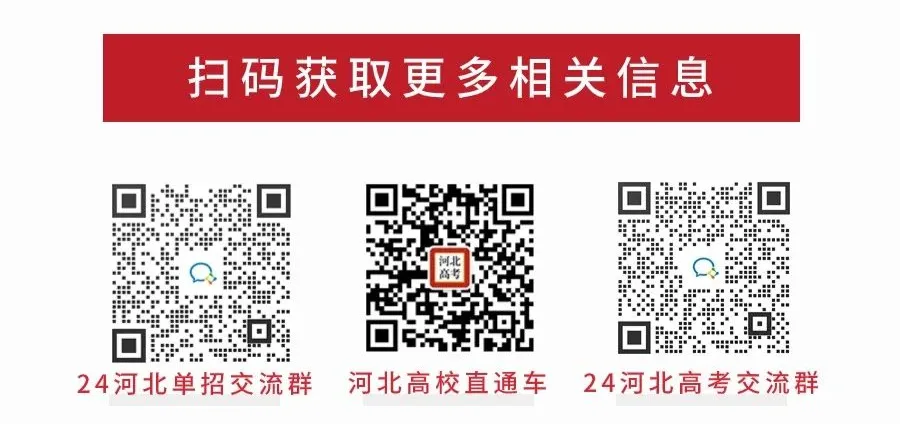 扫码获取更多相关信息

河北高考

24河北单招交流群

河北高校直通车

24河北高考交流群